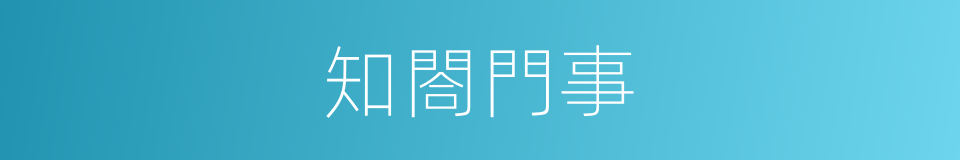 知閤門事